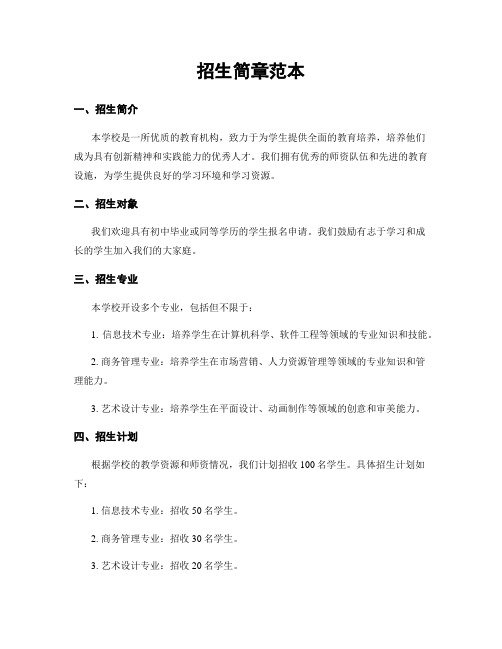 招生简章范本

一、招生简介

本学校是一所优质的教育机构，致力于为学生提供全面的教育培养，培养他们成为具有创新精神和实践能力的优秀人才。我们拥有优秀的师资队伍和先进的教育设施，为学生提供良好的学习环境和学习资源。

二、招生对象

我们欢迎具有初中毕业或同等学历的学生报名申请。我们鼓励有志于学习和成长的学生加入我们的大家庭。

三、招生专业

本学校开设多个专业，包括但不限于：

1. 信息技术专业：培养学生在计算机科学、软件工程等领域的专业知识和技能。

2. 商务管理专业：培养学生在市场营销、人力资源管理等领域的专业知识和管理能力。

3. 艺术设计专业：培养学生在平面设计、动画制作等领域的创意和审美能力。

四、招生计划

根据学校的教学资源和师资情况，我们计划招收 100 名学生。具体招生计划如下：

1. 信息技术专业：招收 50 名学生。

2. 商务管理专业：招收 30 名学生。

3. 艺术设计专业：招收 20 名学生。